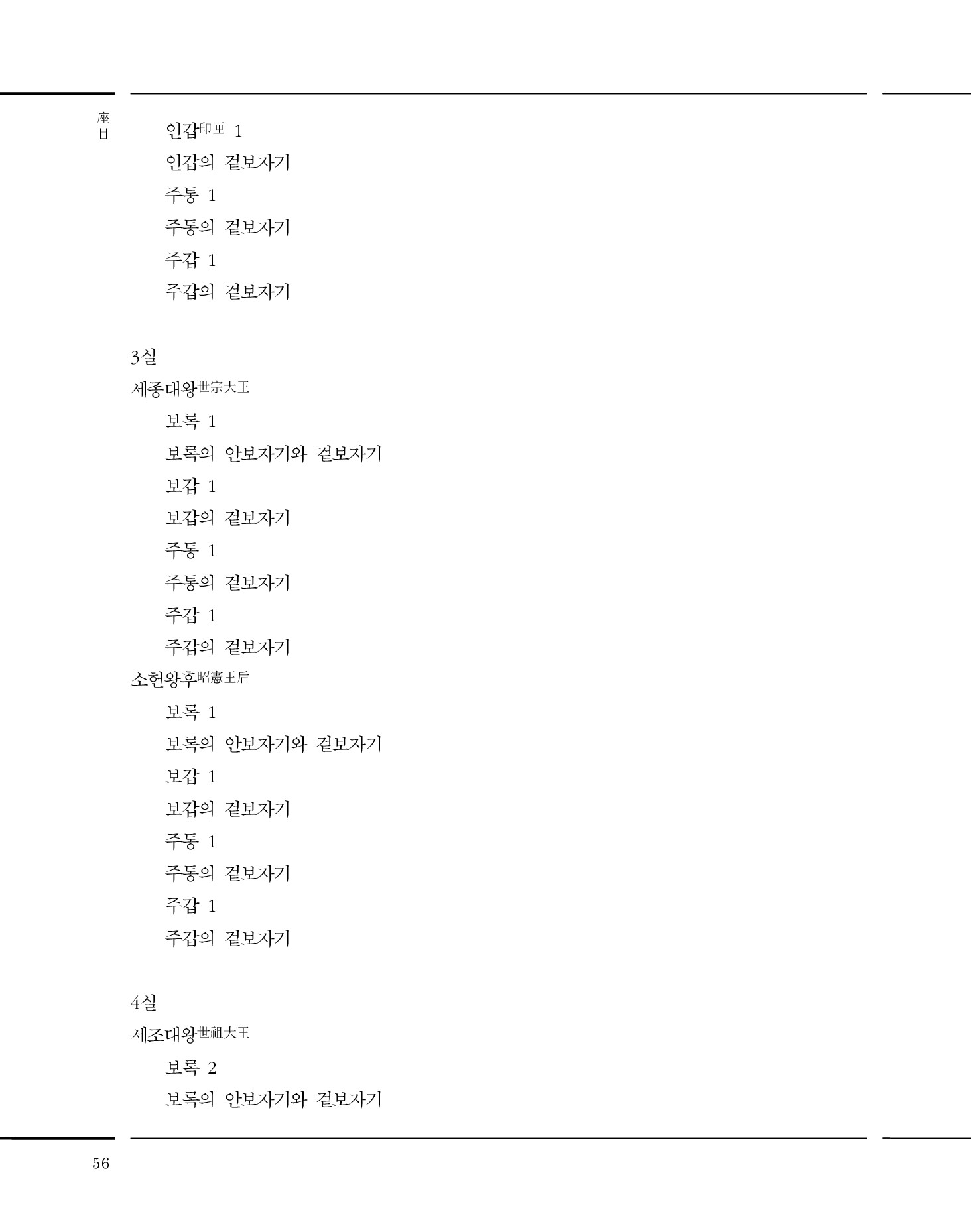 座目

인갑印匣 1
인갑의 겉보자기
주통 1
주통의 겉보자기
주갑 1
주갑의 겉보자기

3실
세종대왕世宗大王
보록 1
보록의 안보자기와 겉보자기
보갑 1
보갑의 겉보자기
주통 1
주통의 겉보자기
주갑 1
주갑의 겉보자기
소헌왕후昭憲王后
보록 1
보록의 안보자기와 겉보자기
보갑 1
보갑의 겉보자기
주통 1
주통의 겉보자기
주갑 1
주갑의 겉보자기

4실
세조대왕世祖大王
보록 2
보록의 안보자기와 겉보자기

56